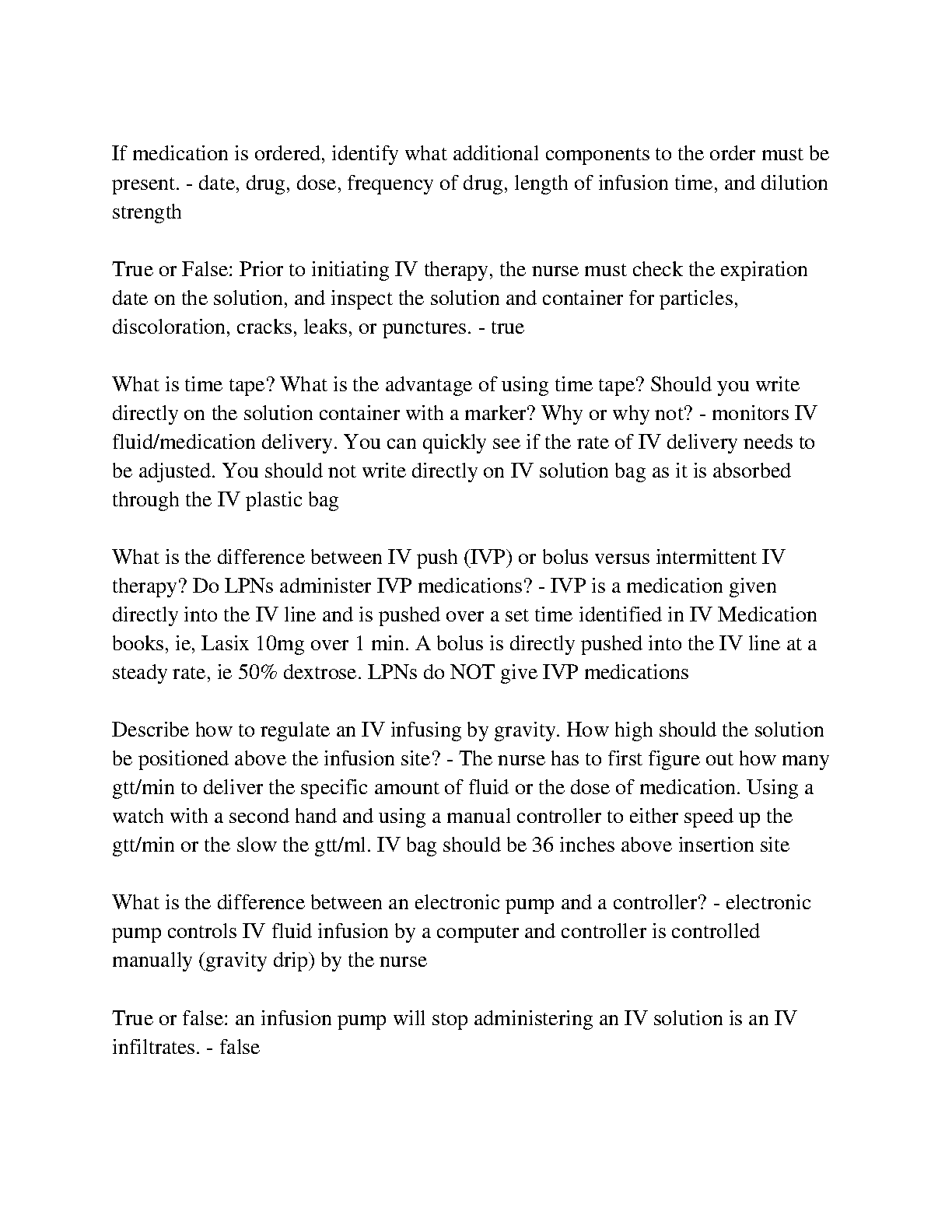 If medication is ordered, identify what additional components to the order must be present. - date, drug, dose, frequency of drug, length of infusion time, and dilution strength

True or False: Prior to initiating IV therapy, the nurse must check the expiration date on the solution, and inspect the solution and container for particles, discoloration, cracks, leaks, or punctures. - true

What is time tape? What is the advantage of using time tape? Should you write directly on the solution container with a marker? Why or why not? - monitors IV fluid/medication delivery. You can quickly see if the rate of IV delivery needs to be adjusted. You should not write directly on IV solution bag as it is absorbed through the IV plastic bag

What is the difference between IV push (IVP) or bolus versus intermittent IV therapy? Do LPNs administer IVP medications? - IVP is a medication given directly into the IV line and is pushed over a set time identified in IV Medication books, ie, Lasix 10mg over 1 min. A bolus is directly pushed into the IV line at a steady rate, ie 50% dextrose. LPNs do NOT give IVP medications

Describe how to regulate an IV infusing by gravity. How high should the solution be positioned above the infusion site? - The nurse has to first figure out how many gtt/min to deliver the specific amount of fluid or the dose of medication. Using a watch with a second hand and using a manual controller to either speed up the gtt/min or the slow the gtt/ml. IV bag should be 36 inches above insertion site

What is the difference between an electronic pump and a controller? - electronic pump controls IV fluid infusion by a computer and controller is controlled manually (gravity drip) by the nurse

True or false: an infusion pump will stop administering an IV solution is an IV infiltrates. - false